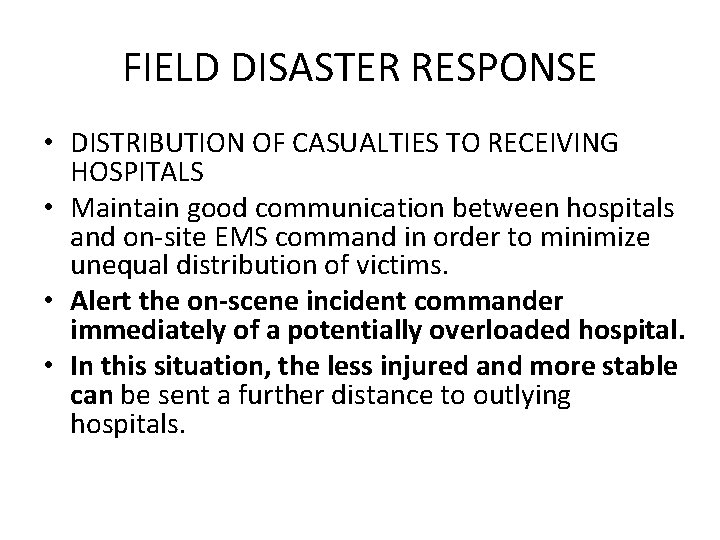 FIELD DISASTER RESPONSE

• DISTRIBUTION OF CASUALTIES TO RECEIVING HOSPITALS
• Maintain good communication between hospitals and on-site EMS command in order to minimize unequal distribution of victims.
• Alert the on-scene incident commander immediately of a potentially overloaded hospital.
• In this situation, the less injured and more stable can be sent a further distance to outlying hospitals.